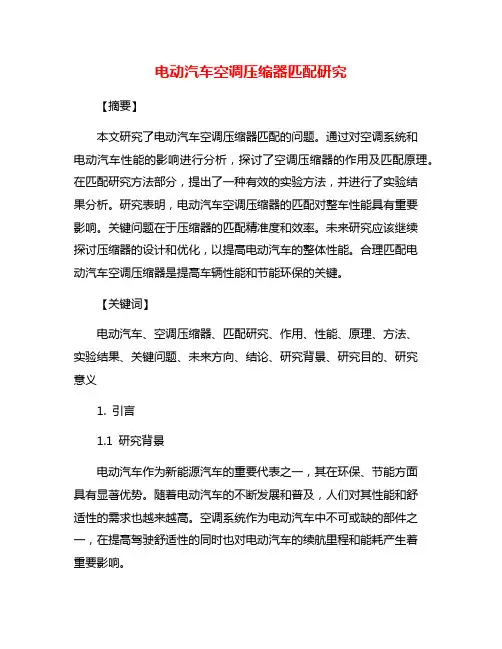 电动汽车空调压缩器匹配研究

【摘要】

本文研究了电动汽车空调压缩器匹配的问题。通过对空调系统和电动汽车性能的影响进行分析，探讨了空调压缩器的作用及匹配原理。在匹配研究方法部分，提出了一种有效的实验方法，并进行了实验结果分析。研究表明，电动汽车空调压缩器的匹配对整车性能具有重要影响。关键问题在于压缩器的匹配精准度和效率。未来研究应该继续探讨压缩器的设计和优化，以提高电动汽车的整体性能。合理匹配电动汽车空调压缩器是提高车辆性能和节能环保的关键。

【关键词】

电动汽车、空调压缩器、匹配研究、作用、性能、原理、方法、实验结果、关键问题、未来方向、结论、研究背景、研究目的、研究意义

1. 引言

1.1 研究背景

电动汽车作为新能源汽车的重要代表之一，其在环保、节能方面具有显著优势。随着电动汽车的不断发展和普及，人们对其性能和舒适性的需求也越来越高。空调系统作为电动汽车中不可或缺的部件之一，在提高驾驶舒适性的同时也对电动汽车的续航里程和能耗产生着重要影响。